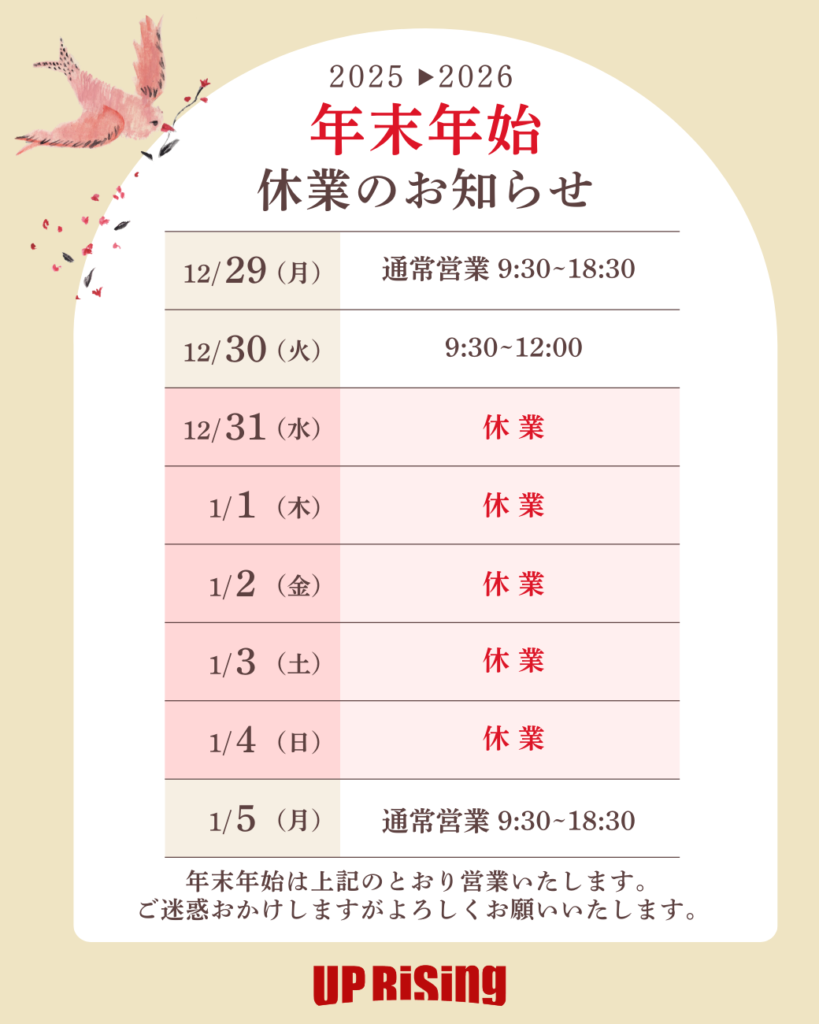 2025 ▶2026

年末年始

休業のお知らせ

| 12/29（月） | 通常営業 9:30~18:30 |
|---|---|
| 12/30（火） | 9:30~12:00 |
| 12/31（水） | 休業 |
| 1/1（木） | 休業 |
| 1/2（金） | 休業 |
| 1/3（土） | 休業 |
| 1/4（日） | 休業 |
| 1/5（月） | 通常営業 9:30~18:30 |

年末年始は上記のとおり営業いたします。
ご迷惑おかけしますがよろしくお願いいたします。

UP RiSing